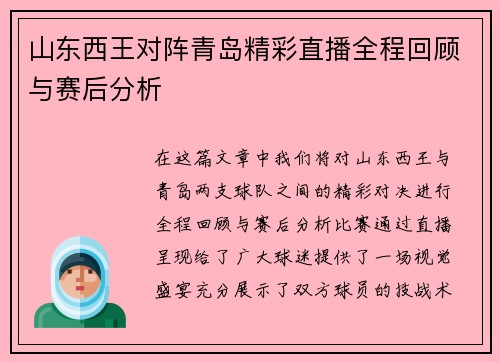 山东西王对阵青岛精彩直播全程回顾与赛后分析

在这篇文章中我们将对山东西王与青岛两支球队之间的精彩对决进行全程回顾与赛后分析比赛通过直播呈现给了广大球迷提供了一场视觉盛宴充分展示了双方球员的技战术